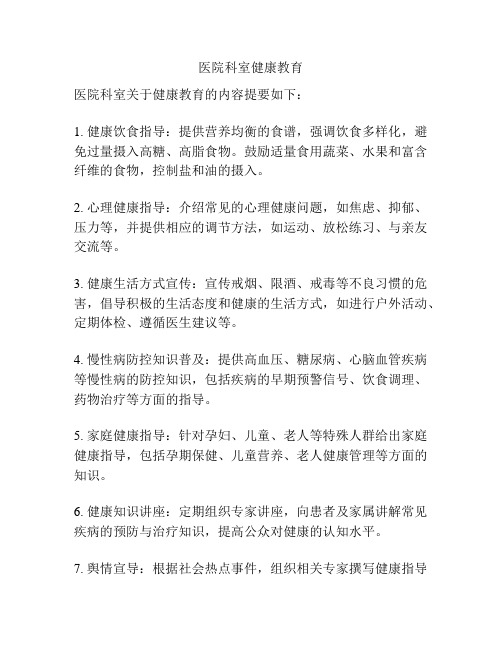 医院科室健康教育

医院科室关于健康教育的内容提要如下：

1. 健康饮食指导：提供营养均衡的食谱，强调饮食多样化，避免过量摄入高糖、高脂食物。鼓励适量食用蔬菜、水果和富含纤维的食物，控制盐和油的摄入。

2. 心理健康指导：介绍常见的心理健康问题，如焦虑、抑郁、压力等，并提供相应的调节方法，如运动、放松练习、与亲友交流等。

3. 健康生活方式宣传：宣传戒烟、限酒、戒毒等不良习惯的危害，倡导积极的生活态度和健康的生活方式，如进行户外活动、定期体检、遵循医生建议等。

4. 慢性病防控知识普及：提供高血压、糖尿病、心脑血管疾病等慢性病的防控知识，包括疾病的早期预警信号、饮食调理、药物治疗等方面的指导。

5. 家庭健康指导：针对孕妇、儿童、老人等特殊人群给出家庭健康指导，包括孕期保健、儿童营养、老人健康管理等方面的知识。

6. 健康知识讲座：定期组织专家讲座，向患者及家属讲解常见疾病的预防与治疗知识，提高公众对健康的认知水平。

7. 舆情宣导：根据社会热点事件，组织相关专家撰写健康指导